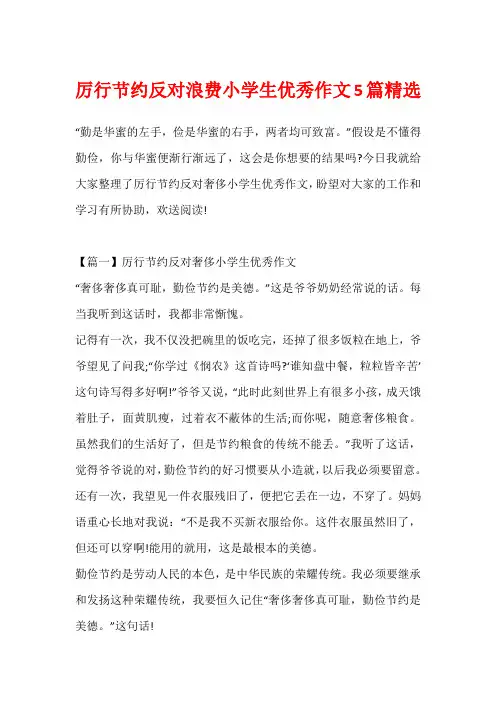 厉行节约反对浪费小学生优秀作文5篇精选

“勤是华蜜的左手，俭是华蜜的右手，两者均可致富。”假设是不懂得勤俭，你与华蜜便渐行渐远了，这会是你想要的结果吗?今日我就给大家整理了厉行节约反对奢侈小学生优秀作文，盼望对大家的工作和学习有所协助，欢送阅读!

【篇一】厉行节约反对奢侈小学生优秀作文

“奢侈奢侈真可耻，勤俭节约是美德。”这是爷爷奶奶经常说的话。每当我听到这话时，我都非常惭愧。

记得有一次，我不仅没把碗里的饭吃完，还掉了很多饭粒在地上，爷爷望见了问我;“你学过《悯农》这首诗吗?‘谁知盘中餐，粒粒皆辛苦’这句诗写得多好啊!”爷爷又说，“此时此刻世界上有很多小孩，成天饿着肚子，面黄肌瘦，过着衣不蔽体的生活;而你呢，随意奢侈粮食。虽然我们的生活好了，但是节约粮食的传统不能丢。”我听了这话，觉得爷爷说的对，勤俭节约的好习惯要从小造就，以后我必须要留意。

还有一次，我望见一件衣服残旧了，便把它丢在一边，不穿了。妈妈语重心长地对我说：“不是我不买新衣服给你。这件衣服虽然旧了，但还可以穿啊!能用的就用，这是最根本的美德。

勤俭节约是劳动人民的本色，是中华民族的荣耀传统。我必须要继承和发扬这种荣耀传统，我要恒久记住“奢侈奢侈真可耻，勤俭节约是美德。”这句话!